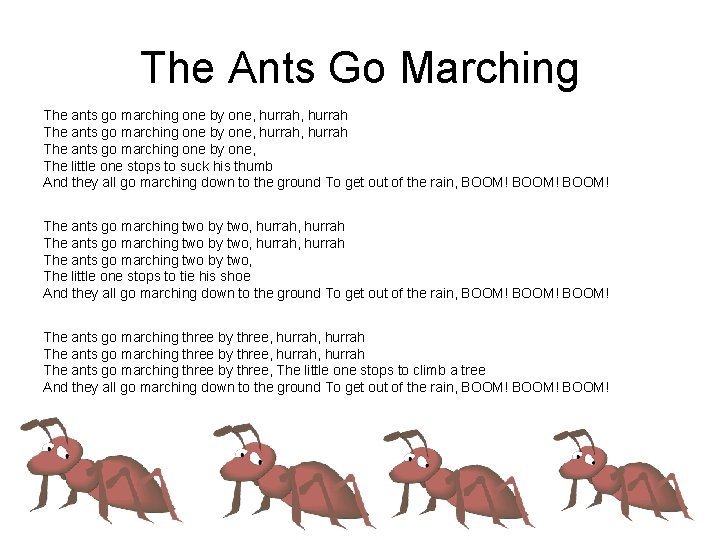 The Ants Go Marching

The ants go marching one by one, hurrah, hurrah
The ants go marching one by one, hurrah, hurrah
The ants go marching one by one,
The little one stops to suck his thumb
And they all go marching down to the ground To get out of the rain, BOOM! BOOM! BOOM!

The ants go marching two by two, hurrah, hurrah
The ants go marching two by two, hurrah, hurrah
The ants go marching two by two,
The little one stops to tie his shoe
And they all go marching down to the ground To get out of the rain, BOOM! BOOM! BOOM!

The ants go marching three by three, hurrah, hurrah
The ants go marching three by three, hurrah, hurrah
The ants go marching three by three, The little one stops to climb a tree
And they all go marching down to the ground To get out of the rain, BOOM! BOOM! BOOM!